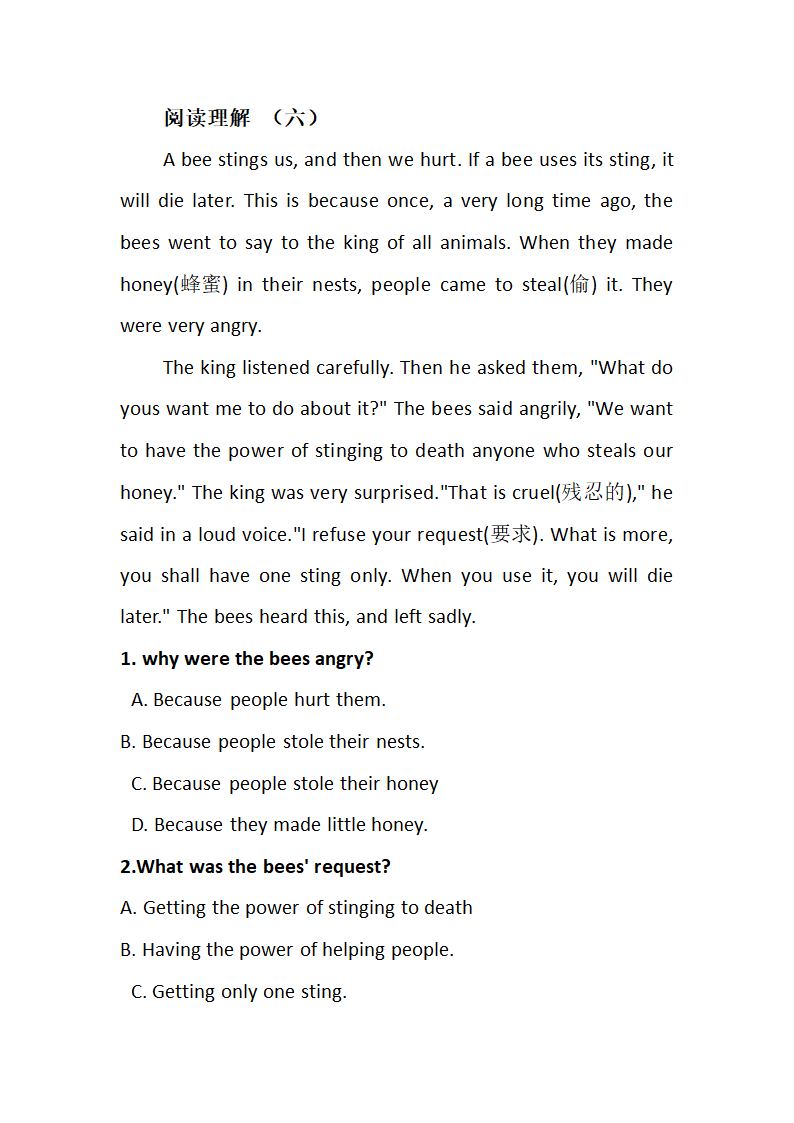 阅读理解 （六）

A bee stings us, and then we hurt. If a bee uses its sting, it will die later. This is because once, a very long time ago, the bees went to say to the king of all animals. When they made honey(蜂蜜) in their nests, people came to steal(偷) it. They were very angry.

The king listened carefully. Then he asked them, "What do yous want me to do about it?" The bees said angrily, "We want to have the power of stinging to death anyone who steals our honey." The king was very surprised."That is cruel(残忍的)," he said in a loud voice."I refuse your request(要求). What is more, you shall have one sting only. When you use it, you will die later." The bees heard this, and left sadly.

1. why were the bees angry?

A. Because people hurt them.

B. Because people stole their nests.

C. Because people stole their honey

D. Because they made little honey.

2.What was the bees' request?

A. Getting the power of stinging to death

B. Having the power of helping people.

C. Getting only one sting.